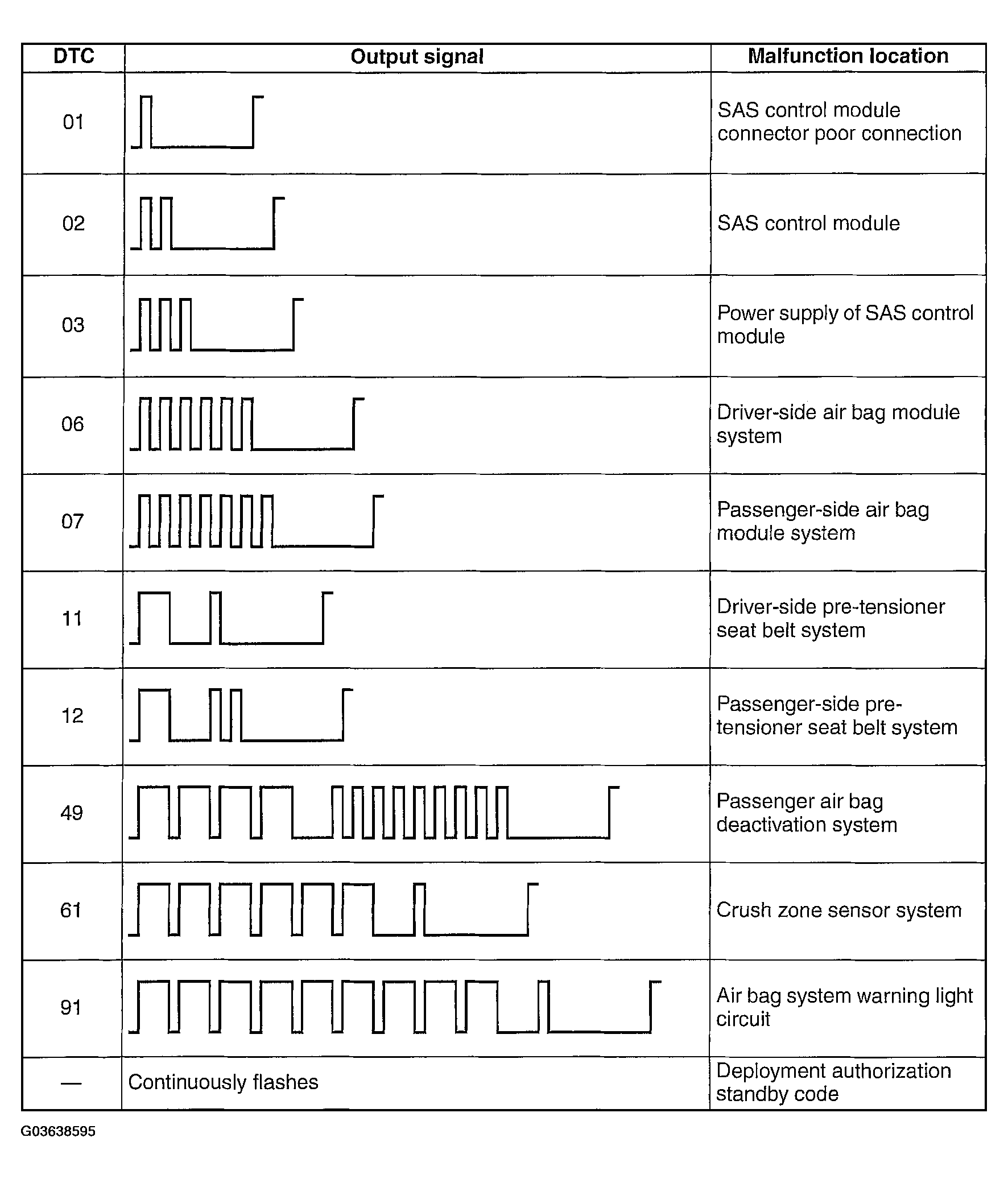 | DTC | Output signal | Malfunction location |
|---|---|---|
| 01 | | SAS control module connector poor connection |
| 02 | | SAS control module |
| 03 | | Power supply of SAS control module |
| 06 | | Driver-side air bag module system |
| 07 | | Passenger-side air bag module system |
| 11 | | Driver-side pre-tensioner seat belt system |
| 12 | | Passenger-side pre-tensioner seat belt system |
| 49 | | Passenger air bag deactivation system |
| 61 | | Crush zone sensor system |
| 91 | | Air bag system warning light circuit |
| — | Continuously flashes | Deployment authorization standby code |

G03638595